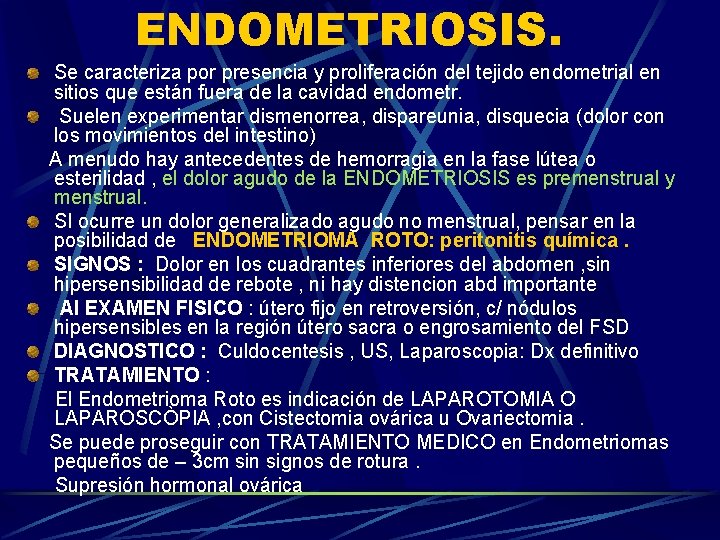 ENDOMETRIOSIS.

Se caracteriza por presencia y proliferación del tejido endometrial en sitios que están fuera de la cavidad endometr.

Suelen experimentar dismenorrea, dispareunia, disquecia (dolor con los movimientos del intestino)

A menudo hay antecedentes de hemorragia en la fase lútea o esterilidad , el dolor agudo de la ENDOMETRIOSIS es premenstrual y menstrual.

SI ocurre un dolor generalizado agudo no menstrual, pensar en la posibilidad de ENDOMETRIOMA ROTO: peritonitis química .

SIGNOS : Dolor en los cuadrantes inferiores del abdomen ,sin hipersensibilidad de rebote , ni hay distencion abd importante

Al EXAMEN FISICO : útero fijo en retroversión, c/ nódulos hipersensibles en la región útero sacra o engrosamiento del FSD

DIAGNOSTICO : Culdocentesis , US, Laparoscopia: Dx definitivo

TRATAMIENTO :

El Endometrioma Roto es indicación de LAPAROTOMIA O LAPAROSCOPIA ,con Cistectomia ovárica u Ovariectomia .

Se puede proseguir con TRATAMIENTO MEDICO en Endometriomas pequeños de – 3cm sin signos de rotura .

Supresión hormonal ovárica